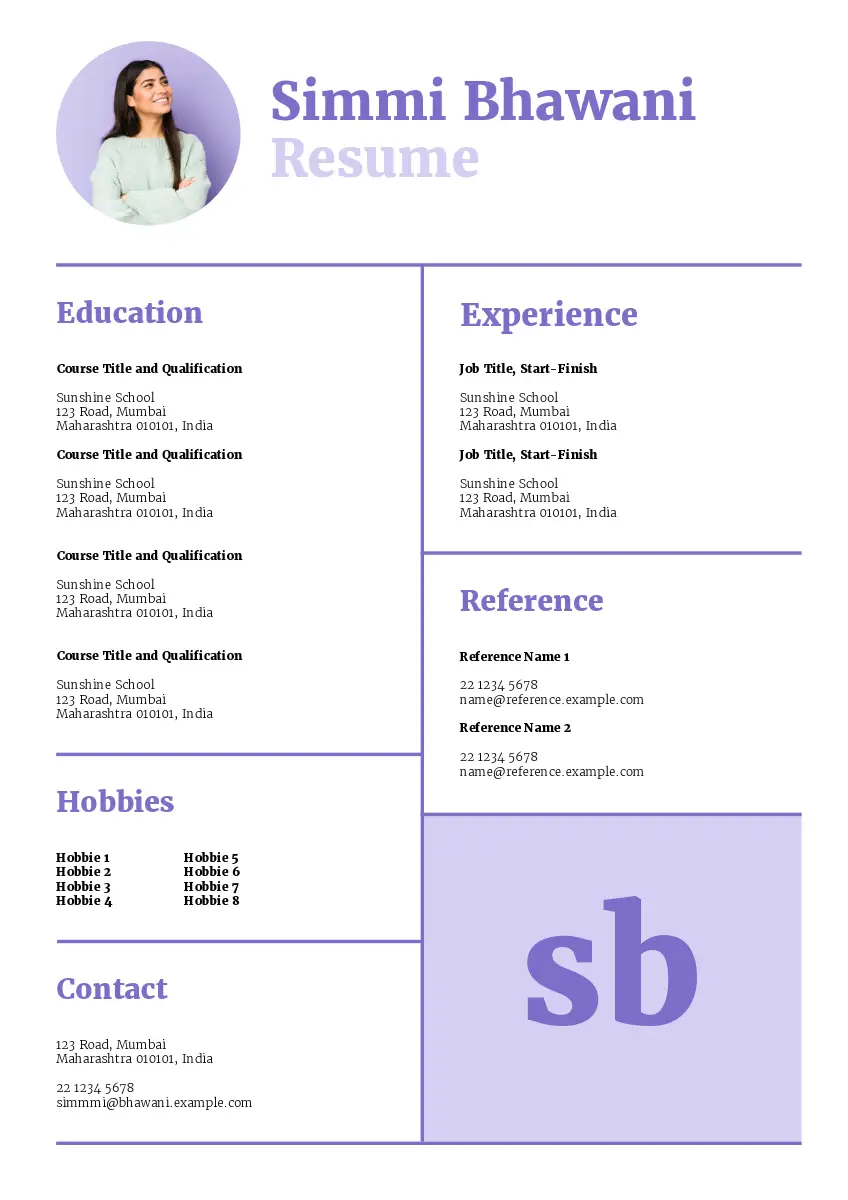 Simmi Bhawani
Resume

Education

Course Title and Qualification

Sunshine School
123 Road, Mumbai
Maharashtra 010101, India

Course Title and Qualification

Sunshine School
123 Road, Mumbai
Maharashtra 010101, India

Course Title and Qualification

Sunshine School
123 Road, Mumbai
Maharashtra 010101, India

Course Title and Qualification

Sunshine School
123 Road, Mumbai
Maharashtra 010101, India

Hobbies

Hobbie 1
Hobbie 2
Hobbie 3
Hobbie 4

Hobbie 5
Hobbie 6
Hobbie 7
Hobbie 8

Contact

123 Road, Mumbai
Maharashtra 010101, India

22 1234 5678
simmmi@bhawani.example.com

Experience

Job Title, Start-Finish

Sunshine School
123 Road, Mumbai
Maharashtra 010101, India

Job Title, Start-Finish

Sunshine School
123 Road, Mumbai
Maharashtra 010101, India

Reference

Reference Name 1

22 1234 5678
name@reference.example.com

Reference Name 2

22 1234 5678
name@reference.example.com

sb